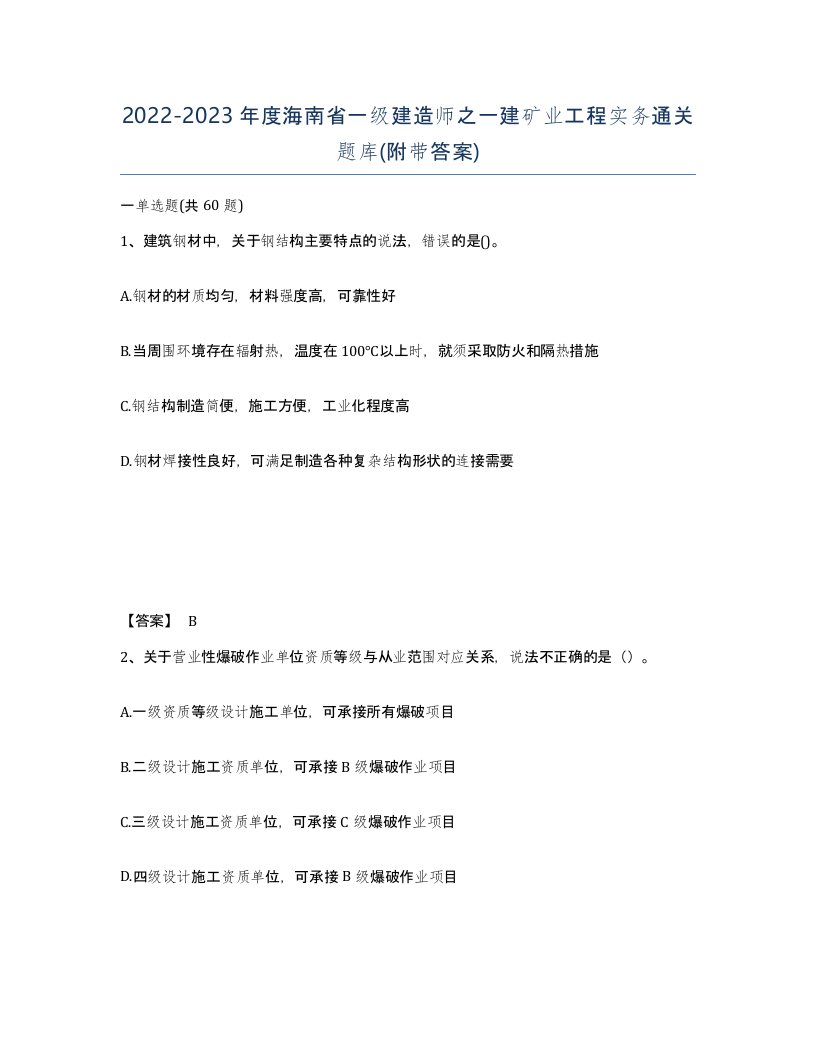 2022-2023年度海南省一级建造师之一建矿业工程实务通关题库(附带答案)

一单选题(共 60 题)

1、建筑钢材中，关于钢结构主要特点的说法，错误的是()。

A.钢材的材质均匀，材料强度高，可靠性好

B.当周围环境存在辐射热，温度在 100℃以上时，就须采取防火和隔热措施

C.钢结构制造简便，施工方便，工业化程度高

D.钢材焊接性良好，可满足制造各种复杂结构形状的连接需要

【答案】 B

2、关于营业性爆破作业单位资质等级与从业范围对应关系，说法不正确的是（）。

A.一级资质等级设计施工单位，可承接所有爆破项目

B.二级设计施工资质单位，可承接 B 级爆破作业项目

C.三级设计施工资质单位，可承接 C 级爆破作业项目

D.四级设计施工资质单位，可承接 B 级爆破作业项目